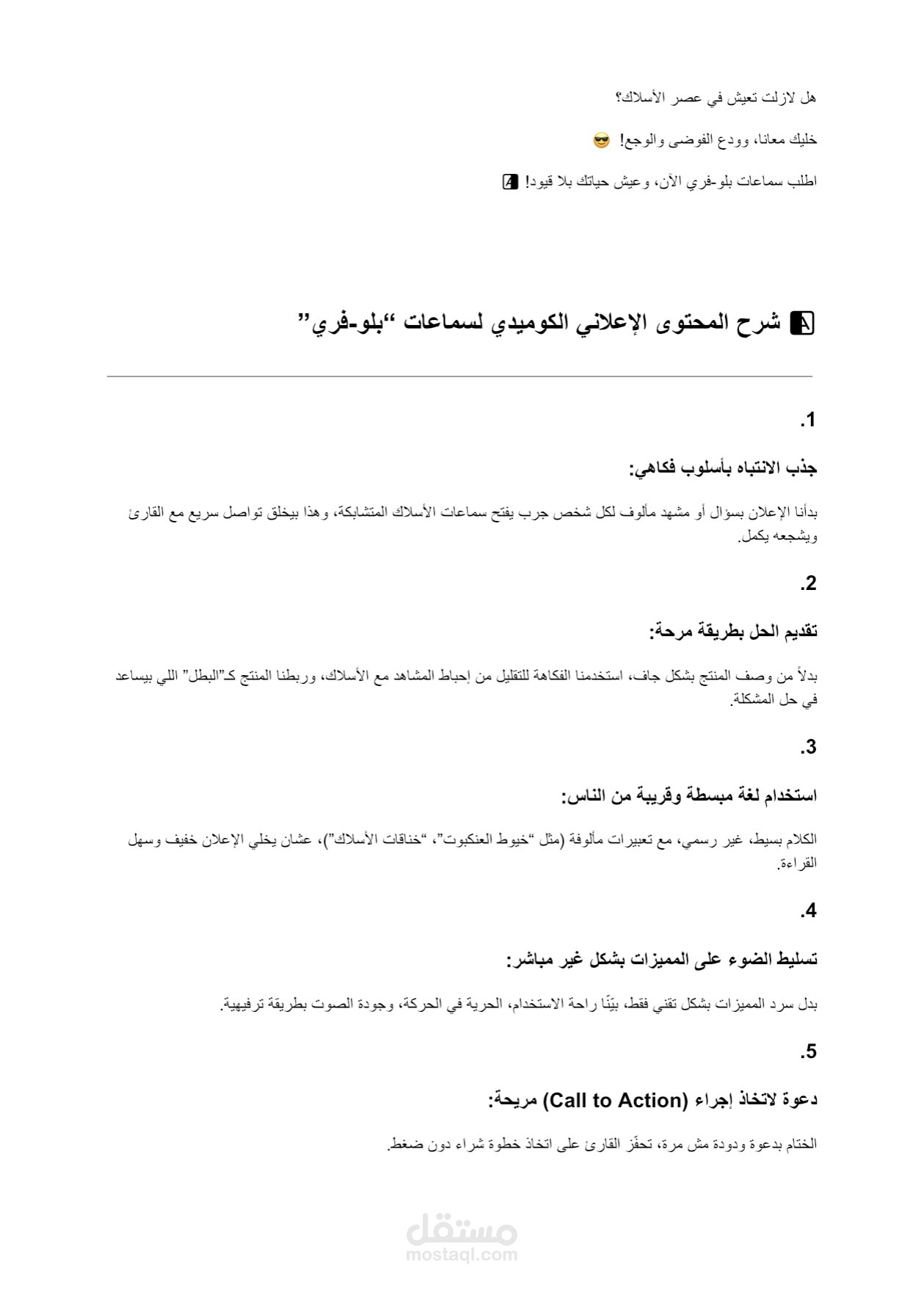 هل لازلت تعيش في عصر الأسلاك؟

خليك معانا، وودع الفوضى والوجع! 😎

اطلب سماعات بلو-فري الآن، وعيش حياتك بلا قيود!

شرح المحتوى الإعلاني الكوميدي لسماعات "بلو-فري"

1.

جذب الانتباه بأسلوب فكاهي:

بدأنا الإعلان بسؤال أو مشهد مألوف لكل شخص جرب يفتح سماعات الأسلاك المتشابكة، وهذا بيخلق تواصل سريع مع القارئ ويشجعه يكمل.

2.

تقديم الحل بطريقة مرحة:

بدلاً من وصف المنتج بشكل جاف، استخدمنا الفكاهة للتقليل من إحباط المشاهد مع الأسلاك، وربطنا المنتج كـ"البطل" اللي بيساعد في حل المشكلة.

3.

استخدام لغة مبسطة وقريبة من الناس:

الكلام بسيط، غير رسمي، مع تعبيرات مألوفة (مثل "خيوط العنكبوت"، "خناقات الأسلاك")، عشان يخلي الإعلان خفيف وسهل القراءة.

4.

تسليط الضوء على المميزات بشكل غير مباشر:

بدل سرد المميزات بشكل تقني فقط، بيّنّا راحة الاستخدام، الحرية في الحركة، وجودة الصوت بطريقة ترفيهية.

5.

دعوة لاتخاذ إجراء (Call to Action) مريحة:

الختام بدعوة ودودة مش مرة، تحفّز القارئ على اتخاذ خطوة شراء دون ضغط.

مستقل
mostaql.com